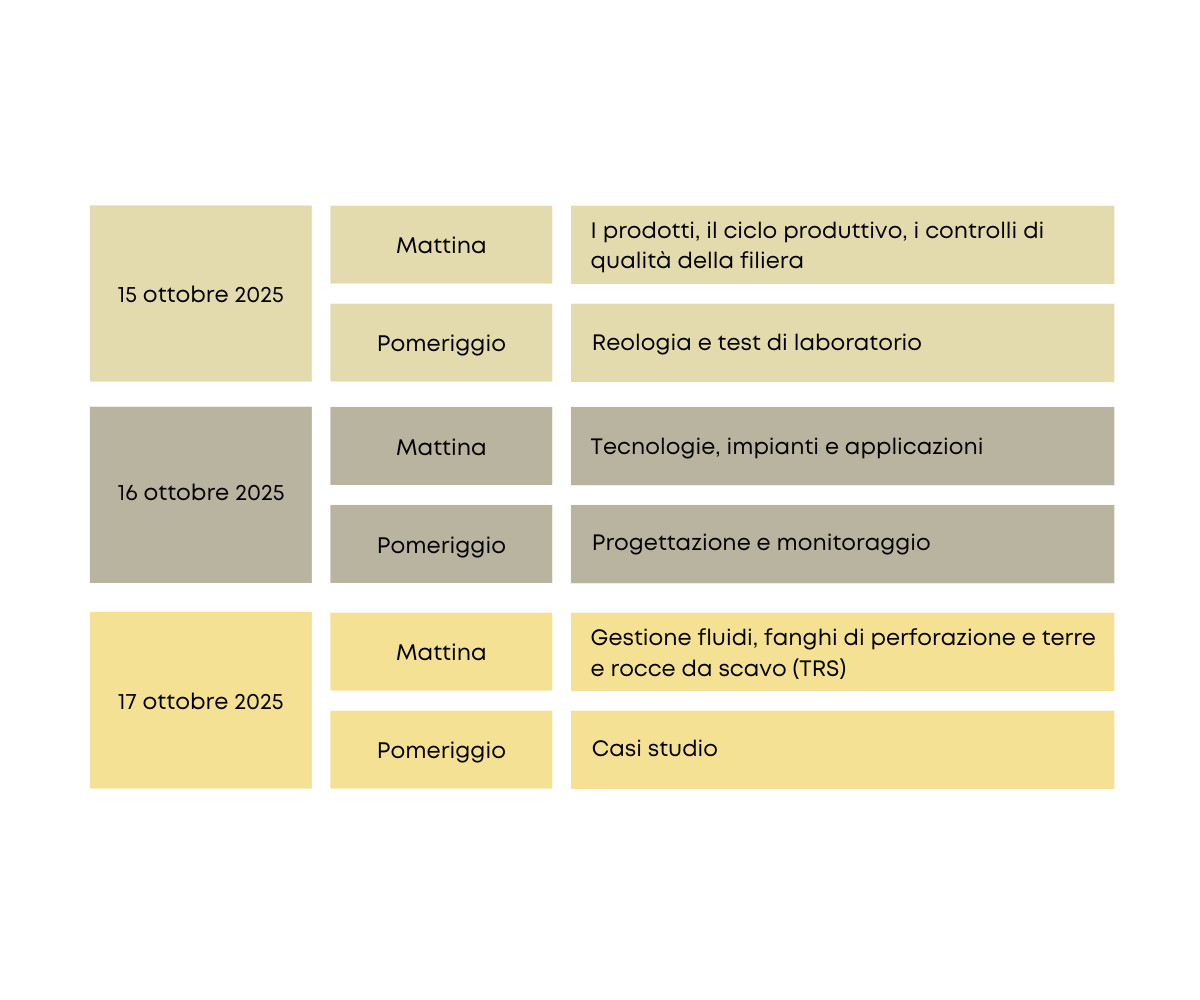 | | | |
|---|---|---|
| 15 ottobre 2025 | Mattina | I prodotti, il ciclo produttivo, i controlli di qualità della filiera |
| | Pomeriggio | Reologia e test di laboratorio |
| 16 ottobre 2025 | Mattina | Tecnologie, impianti e applicazioni |
| | Pomeriggio | Progettazione e monitoraggio |
| 17 ottobre 2025 | Mattina | Gestione fluidi, fanghi di perforazione e terre e rocce da scavo (TRS) |
| | Pomeriggio | Casi studio |